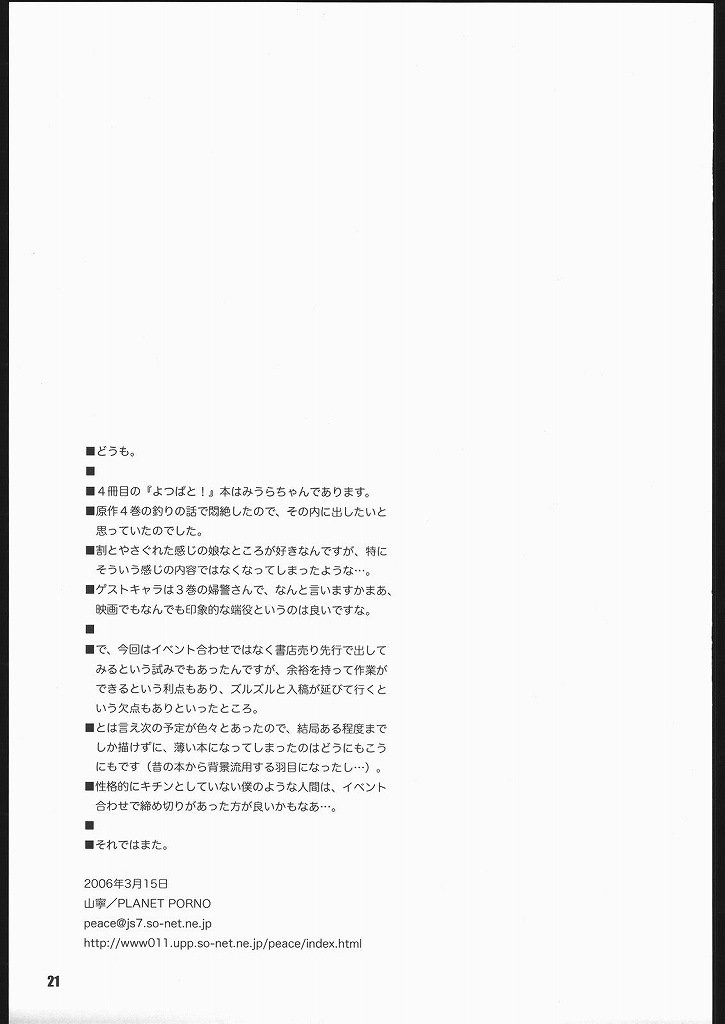 ■どうも。

■

■4冊目の『よつばと!』本はみうらちゃんであります。

■原作4巻の釣りの話で悶絶したので、その内に出したいと思っていたのでした。

■割とやさぐれた感じの娘なところが好きなんですが、特にそういう感じの内容ではなくなってしまったような…。

■ゲストキャラは3巻の婦警さんで、なんと言いますかまあ、映画でもなんでも印象的な端役というのは良いですな。

■

■で、今回はイベント合わせではなく書店売り先行で出してみるという試みでもあったんですが、余裕を持って作業ができるという利点もあり、ズルズルと入稿が延びて行くという欠点もありといったところ。

■とは言え次の予定が色々とあったので、結局ある程度までしか描けずに、薄い本になってしまったのはどうにもこうにもです(昔の本から背景流用する羽目になったし…)。

■性格的にキチンとしていない僕のような人間は、イベント合わせで締め切りがあった方が良いかもなあ…。

■

■それではまた。

2006年3月15日
山寧/PLANET PORNO
peace@js7.so-net.ne.jp
http://www011.upp.so-net.ne.jp/peace/index.html

21